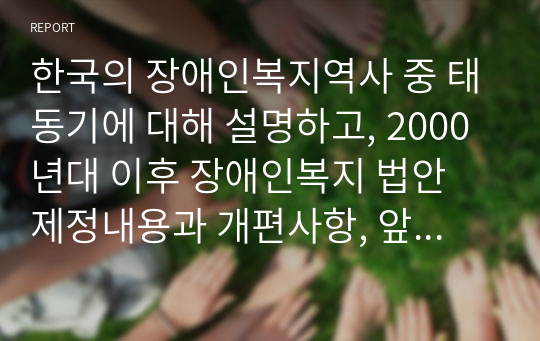 REPORT

한국의 장애인복지역사 중 태동기에 대해 설명하고, 2000년대 이후 장애인복지 법안 제정내용과 개편사항, 앞...